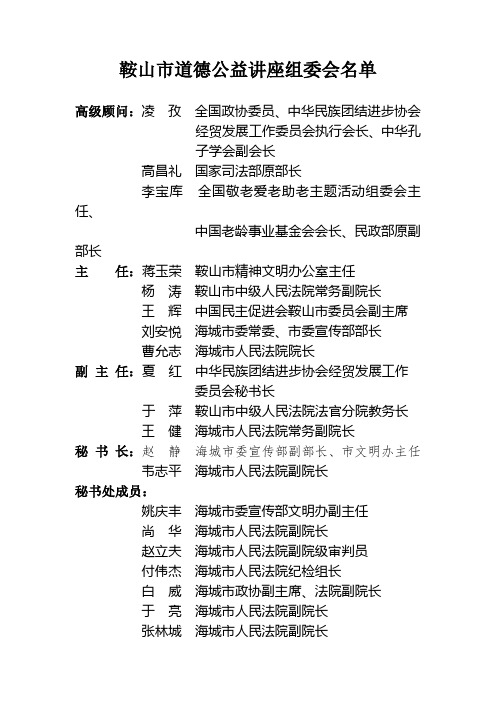 鞍山市道德公益讲座组委会名单

高级顾问：凌　孜　全国政协委员、中华民族团结进步协会经贸发展工作委员会执行会长、中华孔子学会副会长

高昌礼　国家司法部原部长

李宝库　全国敬老爱老助老主题活动组委会主任、

中国老龄事业基金会会长、民政部原副部长

主　　任：蒋玉荣　鞍山市精神文明办公室主任

杨　涛　鞍山市中级人民法院常务副院长

王　辉　中国民主促进会鞍山市委员会副主席

刘安悦　海城市委常委、市委宣传部部长

曹允志　海城市人民法院院长

副 主 任：夏　红　中华民族团结进步协会经贸发展工作委员会秘书长

于　萍　鞍山市中级人民法院法官分院教务长

王　健　海城市人民法院常务副院长

秘 书 长：赵　静　海城市委宣传部副部长、市文明办主任

韦志平　海城市人民法院副院长

秘书处成员：

姚庆丰　海城市委宣传部文明办副主任

尚　华　海城市人民法院副院长

赵立夫　海城市人民法院副院级审判员

付伟杰　海城市人民法院纪检组长

白　威　海城市政协副主席、法院副院长

于　亮　海城市人民法院副院长

张林城　海城市人民法院副院长